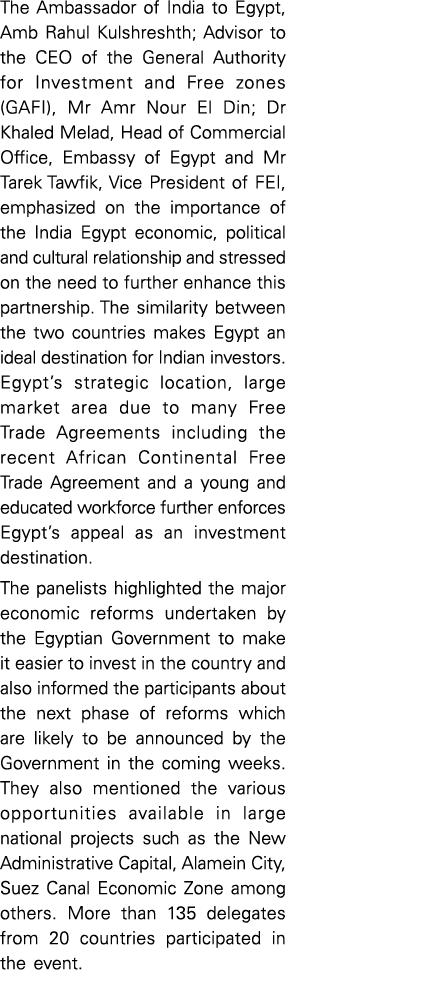 The Ambassador of India to Egypt, Amb Rahul Kulshreshth; Advisor to the CEO of the General Authority for Investment and Free zones (GAFI), Mr Amr Nour El Din; Dr Khaled Melad, Head of Commercial Office, Embassy of Egypt and Mr Tarek Tawfik, Vice President of FEI, emphasized on the importance of the India Egypt economic, political and cultural relationship and stressed on the need to further enhance this partnership. The similarity between the two countries makes Egypt an ideal destination for Indian investors. Egypt's strategic location, large market area due to many Free Trade Agreements including the recent African Continental Free Trade Agreement and a young and educated workforce further enforces Egypt's appeal as an investment destination.

The panelists highlighted the major economic reforms undertaken by the Egyptian Government to make it easier to invest in the country and also informed the participants about the next phase of reforms which are likely to be announced by the Government in the coming weeks. They also mentioned the various opportunities available in large national projects such as the New Administrative Capital, Alamein City, Suez Canal Economic Zone among others. More than 135 delegates from 20 countries participated in the event.